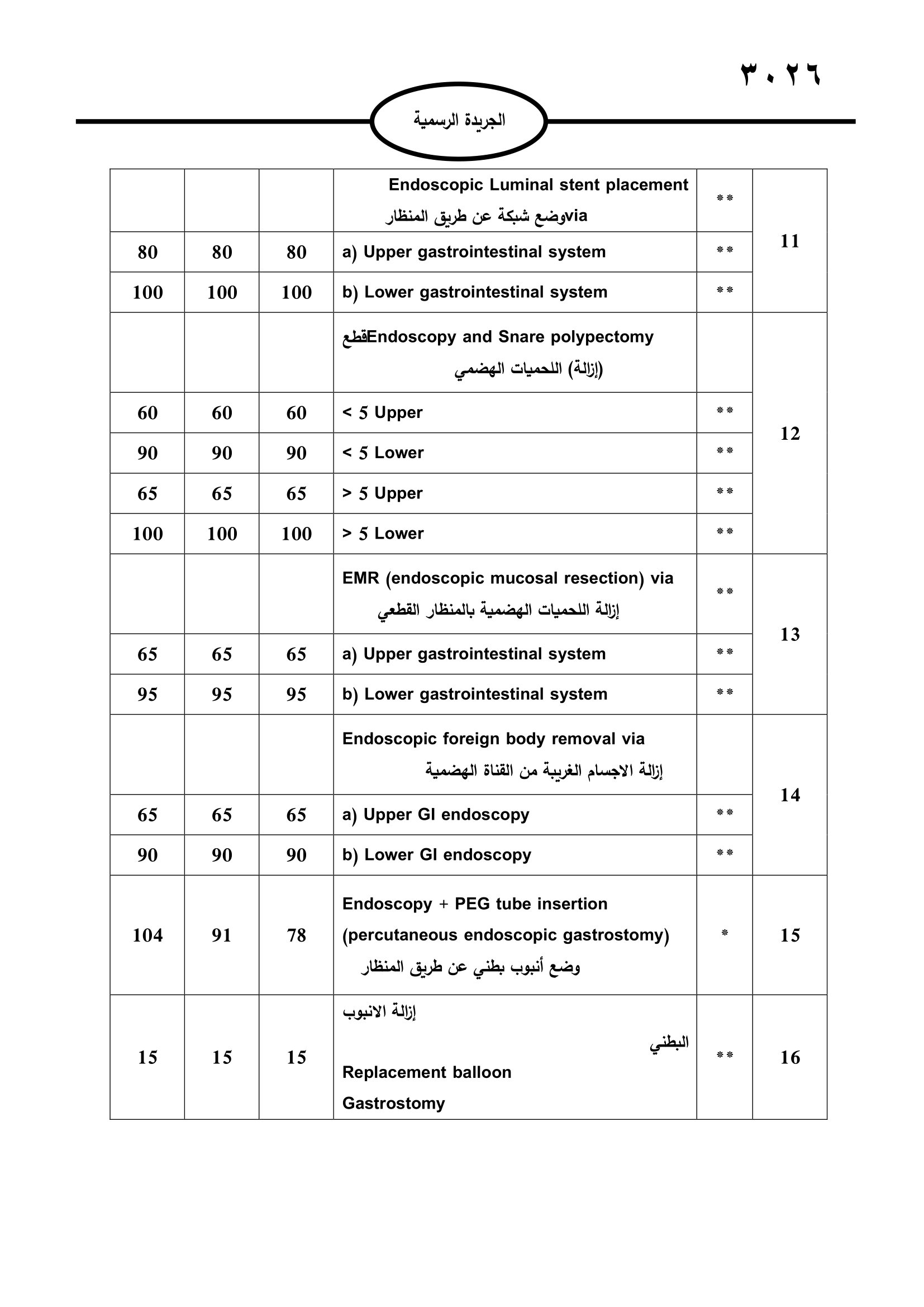 ٣٠٢٦

الجريدة الرسمية

|  |  |  |  |  |  |
|---|---|---|---|---|---|
|  |  |  | Endoscopic Luminal stent placement viaوضع شبكة عن طريق المنظار | ** | 11 |
| 80 | 80 | 80 | a) Upper gastrointestinal system | ** |  |
| 100 | 100 | 100 | b) Lower gastrointestinal system | ** |  |
|  |  |  | قطعEndoscopy and Snare polypectomy (إزالة) اللحميات الهضمي |  | 12 |
| 60 | 60 | 60 | < 5 Upper | ** |  |
| 90 | 90 | 90 | < 5 Lower | ** |  |
| 65 | 65 | 65 | > 5 Upper | ** |  |
| 100 | 100 | 100 | > 5 Lower | ** |  |
|  |  |  | EMR (endoscopic mucosal resection) via إزالة اللحميات الهضمية بالمنظار القطعي | ** | 13 |
| 65 | 65 | 65 | a) Upper gastrointestinal system | ** |  |
| 95 | 95 | 95 | b) Lower gastrointestinal system | ** |  |
|  |  |  | Endoscopic foreign body removal via إزالة الاجسام الغريبة من القناة الهضمية |  | 14 |
| 65 | 65 | 65 | a) Upper GI endoscopy | ** |  |
| 90 | 90 | 90 | b) Lower GI endoscopy | ** |  |
| 104 | 91 | 78 | Endoscopy + PEG tube insertion (percutaneous endoscopic gastrostomy) وضع أنبوب بطني عن طريق المنظار | * | 15 |
| 15 | 15 | 15 | إزالة الانبوب البطني Replacement balloon Gastrostomy | ** | 16 |